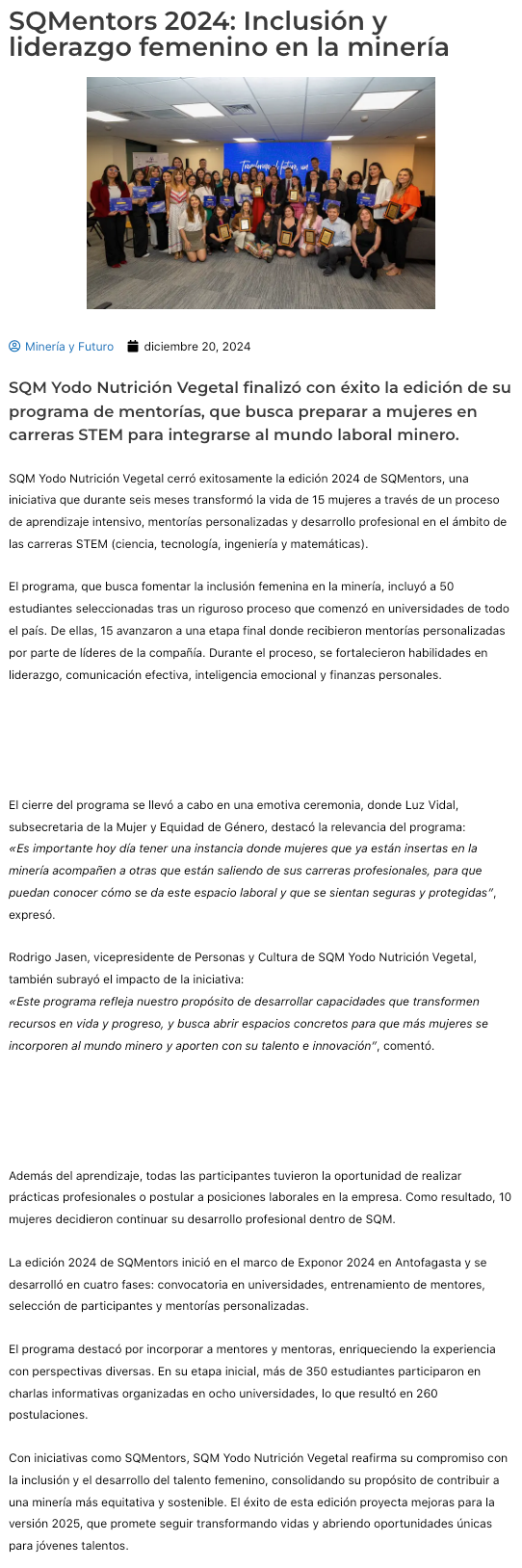 SQMentors 2024: Inclusión y liderazgo femenino en la minería

Minería y Futuro diciembre 20, 2024

SQM Yodo Nutrición Vegetal finalizó con éxito la edición de su programa de mentorías, que busca preparar a mujeres en carreras STEM para integrarse al mundo laboral minero.

SQM Yodo Nutrición Vegetal cerró exitosamente la edición 2024 de SQMentors, una iniciativa que durante seis meses transformó la vida de 15 mujeres a través de un proceso de aprendizaje intensivo, mentorías personalizadas y desarrollo profesional en el ámbito de las carreras STEM (ciencia, tecnología, ingeniería y matemáticas).

El programa, que busca fomentar la inclusión femenina en la minería, incluyó a 50 estudiantes seleccionadas tras un riguroso proceso que comenzó en universidades de todo el país. De ellas, 15 avanzaron a una etapa final donde recibieron mentorías personalizadas por parte de líderes de la compañía. Durante el proceso, se fortalecieron habilidades en liderazgo, comunicación efectiva, inteligencia emocional y finanzas personales.

El cierre del programa se llevó a cabo en una emotiva ceremonia, donde Luz Vidal, subsecretaria de la Mujer y Equidad de Género, destacó la relevancia del programa: «Es importante hoy día tener una instancia donde mujeres que ya están insertas en la minería acompañen a otras que están saliendo de sus carreras profesionales, para que puedan conocer cómo se da este espacio laboral y que se sientan seguras y protegidas", expresó.

Rodrigo Jasen, vicepresidente de Personas y Cultura de SQM Yodo Nutrición Vegetal, también subrayó el impacto de la iniciativa:
«Este programa refleja nuestro propósito de desarrollar capacidades que transformen recursos en vida y progreso, y busca abrir espacios concretos para que más mujeres se incorporen al mundo minero y aporten con su talento e innovación", comentó.

Además del aprendizaje, todas las participantes tuvieron la oportunidad de realizar prácticas profesionales o postular a posiciones laborales en la empresa. Como resultado, 10 mujeres decidieron continuar su desarrollo profesional dentro de SQM.

La edición 2024 de SQMentors inició en el marco de Exponor 2024 en Antofagasta y se desarrolló en cuatro fases: convocatoria en universidades, entrenamiento de mentores, selección de participantes y mentorías personalizadas.

El programa destacó por incorporar a mentores y mentoras, enriqueciendo la experiencia con perspectivas diversas. En su etapa inicial, más de 350 estudiantes participaron en charlas informativas organizadas en ocho universidades, lo que resultó en 260 postulaciones.

Con iniciativas como SQMentors, SQM Yodo Nutrición Vegetal reafirma su compromiso con la inclusión y el desarrollo del talento femenino, consolidando su propósito de contribuir a una minería más equitativa y sostenible. El éxito de esta edición proyecta mejoras para la versión 2025, que promete seguir transformando vidas y abriendo oportunidades únicas para jóvenes talentos.